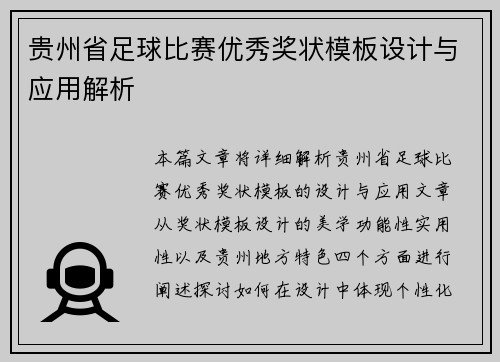 贵州省足球比赛优秀奖状模板设计与应用解析

本篇文章将详细解析贵州省足球比赛优秀奖状模板的设计与应用文章从奖状模板设计的美学功能性实用性以及贵州地方特色四个方面进行阐述探讨如何在设计中体现个性化